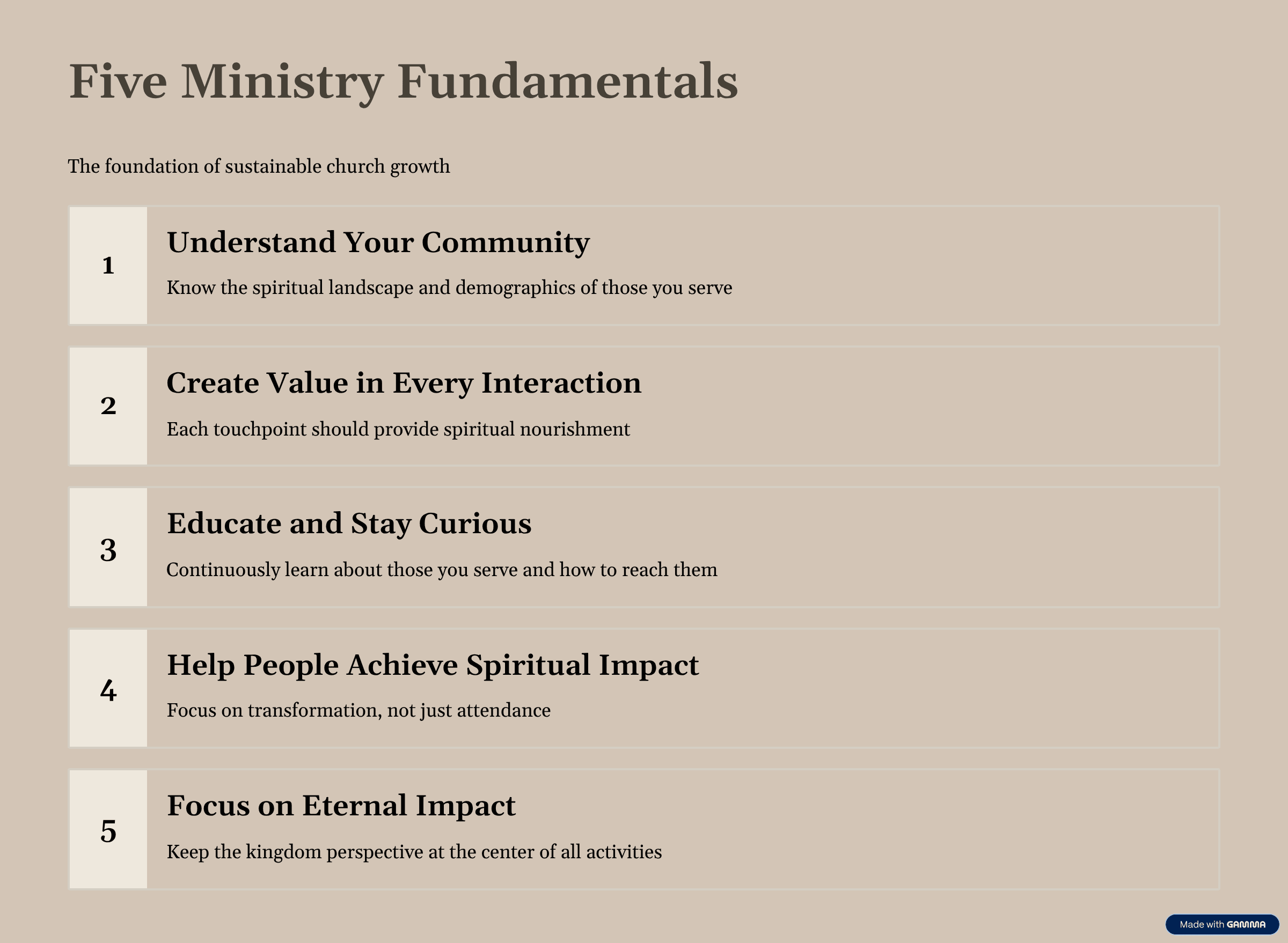 Five Ministry Fundamentals

The foundation of sustainable church growth

1

Understand Your Community

Know the spiritual landscape and demographics of those you serve

2

Create Value in Every Interaction

Each touchpoint should provide spiritual nourishment

3

Educate and Stay Curious

Continuously learn about those you serve and how to reach them

4

Help People Achieve Spiritual Impact

Focus on transformation, not just attendance

5

Focus on Eternal Impact

Keep the kingdom perspective at the center of all activities

Made with GAMMA